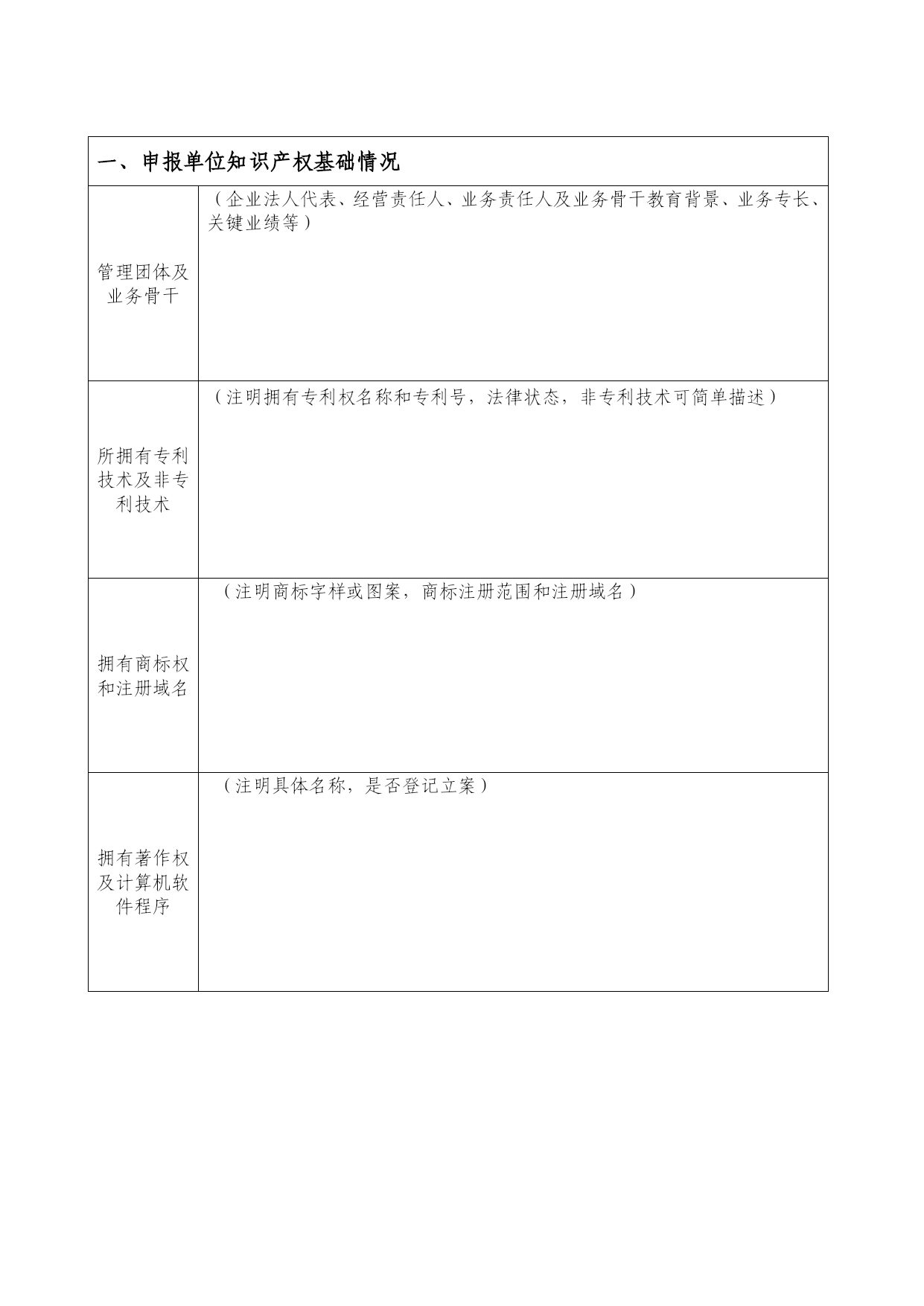 | 一、申报单位知识产权基础情况 | |
|---|---|
| 管理团体及业务骨干 | （企业法人代表、经营责任人、业务责任人及业务骨干教育背景、业务专长、关键业绩等） |
| 所拥有专利技术及非专利技术 | （注明拥有专利权名称和专利号，法律状态，非专利技术可简单描述） |
| 拥有商标权和注册域名 | （注明商标字样或图案，商标注册范围和注册域名） |
| 拥有著作权及计算机软件程序 | （注明具体名称，是否登记立案） |